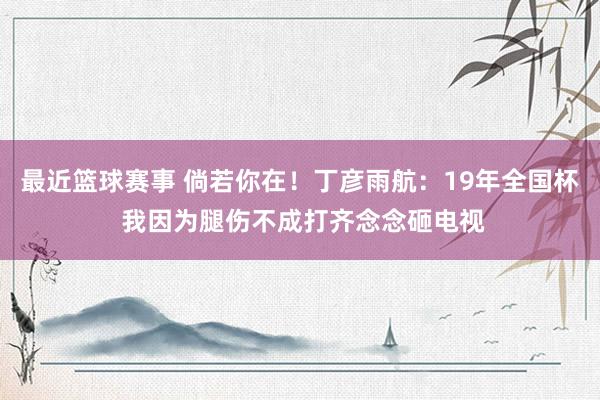 最近篮球赛事 倘若你在！丁彦雨航：19年全国杯我因为腿伤不成打齐念念砸电视